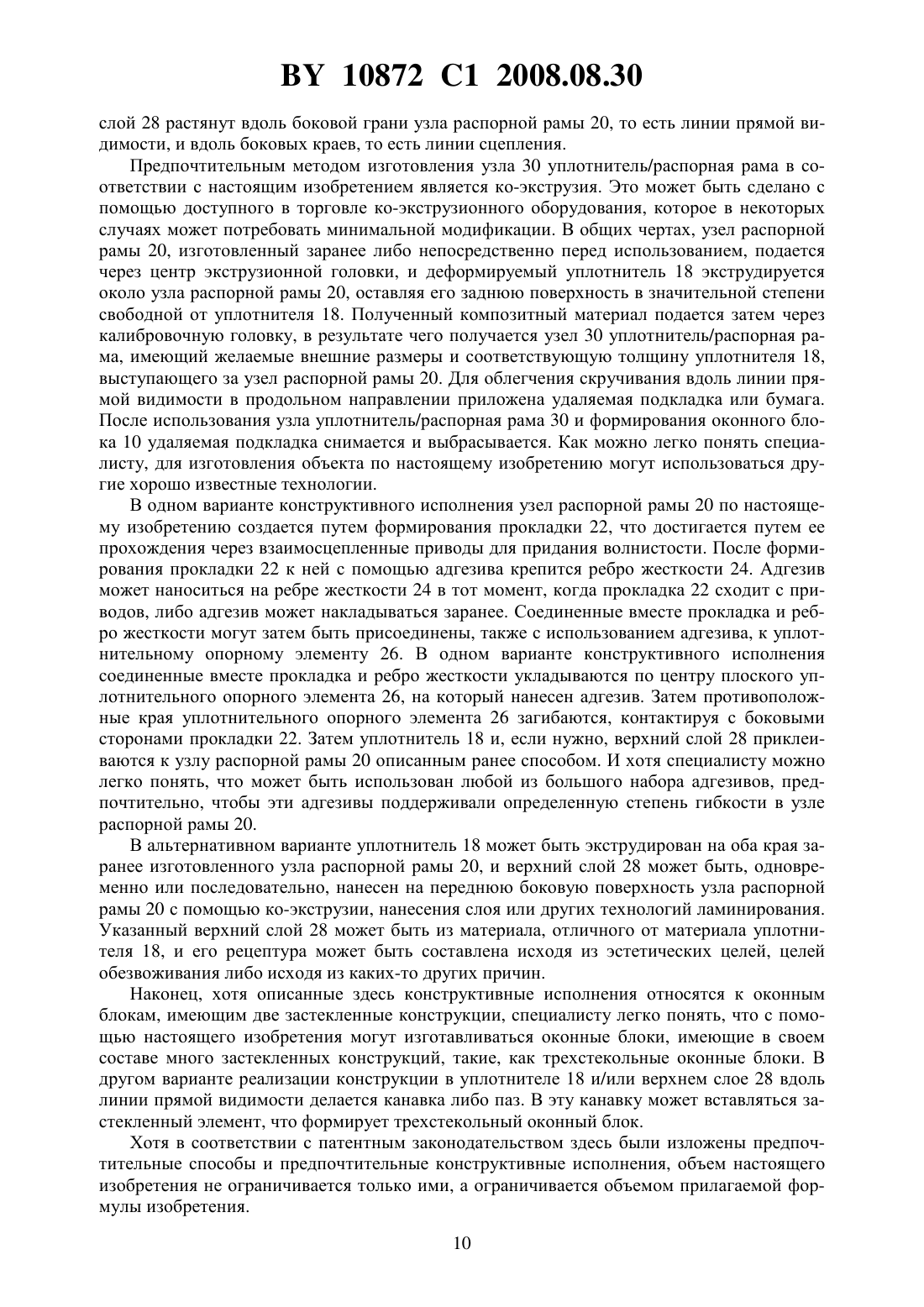 BY 10872 C1 2008.08.30

слой 28 растянут вдоль боковой грани узла распорной рамы 20, то есть линии прямой видимости, и вдоль боковых краев, то есть линии сцепления.

Предпочтительным методом изготовления узла 30 уплотнитель/распорная рама в соответствии с настоящим изобретением является ко-экструзия. Это может быть сделано с помощью доступного в торговле ко-экструзионного оборудования, которое в некоторых случаях может потребовать минимальной модификации. В общих чертах, узел распорной рамы 20, изготовленный заранее либо непосредственно перед использованием, подается через центр экструзионной головки, и деформируемый уплотнитель 18 экструдируется около узла распорной рамы 20, оставляя его заднюю поверхность в значительной степени свободной от уплотнителя 18. Полученный композитный материал подается затем через калибровочную головку, в результате чего получается узел 30 уплотнитель/распорная рама, имеющий желаемые внешние размеры и соответствующую толщину уплотнителя 18, выступающего за узел распорной рамы 20. Для облегчения скручивания вдоль линии прямой видимости в продольном направлении приложена удаляемая подкладка или бумага. После использования узла уплотнитель/распорная рама 30 и формирования оконного блока 10 удаляемая подкладка снимается и выбрасывается. Как можно легко понять специалисту, для изготовления объекта по настоящему изобретению могут использоваться другие хорошо известные технологии.

В одном варианте конструктивного исполнения узел распорной рамы 20 по настоящему изобретению создается путем формирования прокладки 22, что достигается путем ее прохождения через взаимосцепленные приводы для придания волнистости. После формирования прокладки 22 к ней с помощью адгезива крепится ребро жесткости 24. Адгезив может наноситься на ребре жесткости 24 в тот момент, когда прокладка 22 сходит с приводов, либо адгезив может накладываться заранее. Соединенные вместе прокладка и ребро жесткости могут затем быть присоединены, также с использованием адгезива, к уплотнительному опорному элементу 26. В одном варианте конструктивного исполнения соединенные вместе прокладка и ребро жесткости укладываются по центру плоского уплотнительного опорного элемента 26, на который нанесен адгезив. Затем противоположные края уплотнительного опорного элемента 26 загибаются, контактируя с боковыми сторонами прокладки 22. Затем уплотнитель 18 и, если нужно, верхний слой 28 приклеиваются к узлу распорной рамы 20 описанным ранее способом. И хотя специалисту можно легко понять, что может быть использован любой из большого набора адгезивов, предпочтительно, чтобы эти адгезивы поддерживали определенную степень гибкости в узле распорной рамы 20.

В альтернативном варианте уплотнитель 18 может быть экструдирован на оба края заранее изготовленного узла распорной рамы 20, и верхний слой 28 может быть, одновременно или последовательно, нанесен на переднюю боковую поверхность узла распорной рамы 20 с помощью ко-экструзии, нанесения слоя или других технологий ламинирования. Указанный верхний слой 28 может быть из материала, отличного от материала уплотнителя 18, и его рецептура может быть составлена исходя из эстетических целей, целей обезвоживания либо исходя из каких-то других причин.

Наконец, хотя описанные здесь конструктивные исполнения относятся к оконным блокам, имеющим две застекленные конструкции, специалисту легко понять, что с помощью настоящего изобретения могут изготавливаться оконные блоки, имеющие в своем составе много застекленных конструкций, такие, как трехстекольные оконные блоки. В другом варианте реализации конструкции в уплотнителе 18 и/или верхнем слое 28 вдоль линии прямой видимости делается канавка либо паз. В эту канавку может вставляться застекленный элемент, что формирует трехстекольный оконный блок.

Хотя в соответствии с патентным законодательством здесь были изложены предпочтительные способы и предпочтительные конструктивные исполнения, объем настоящего изобретения не ограничивается только ими, а ограничивается объемом прилагаемой формулы изобретения.

10